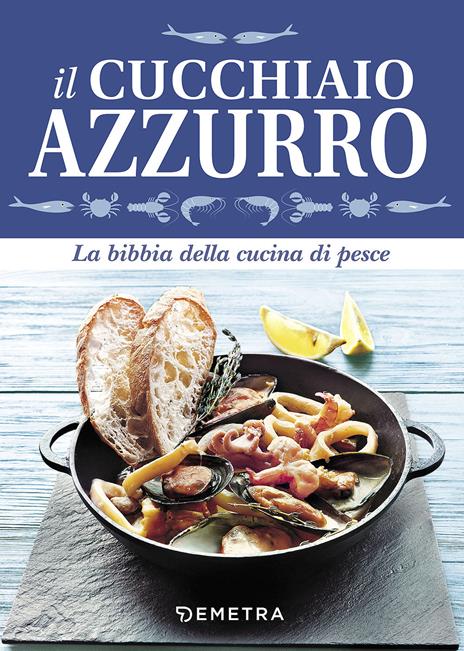 il CUCCHIAIO AZZURRO

La bibbia della cucina di pesce

DEMETRA